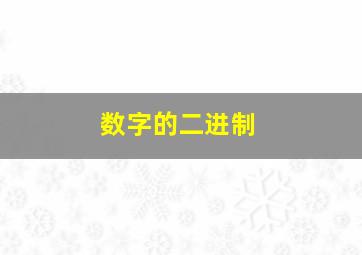 数字的二进制